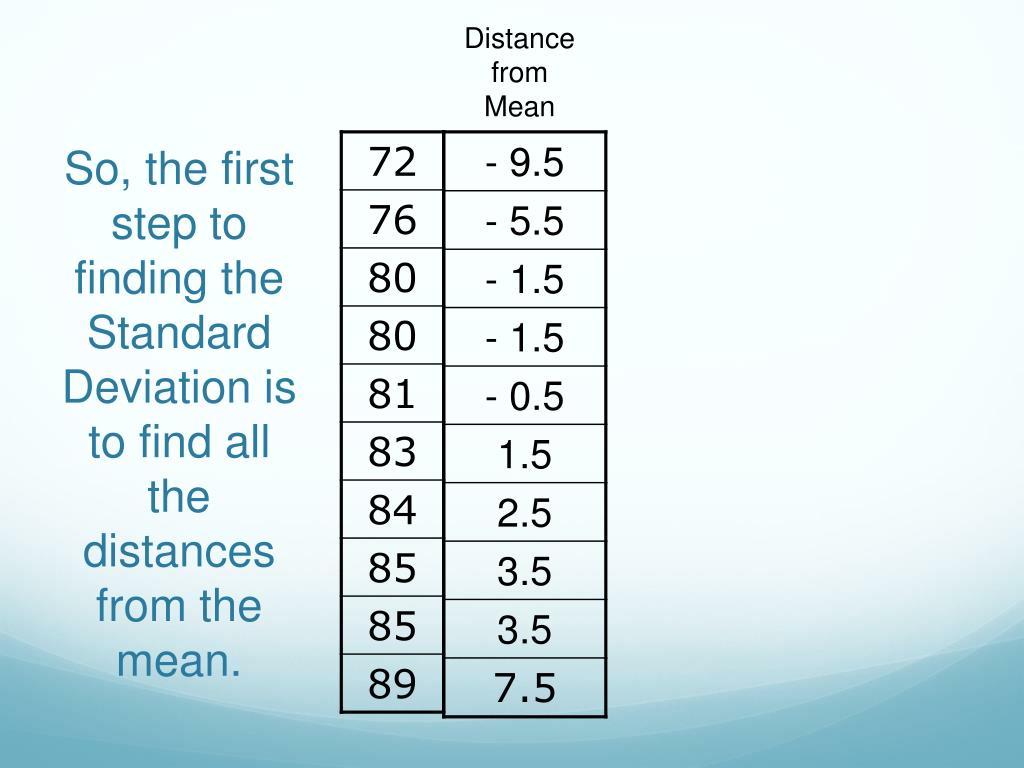 So, the first step to finding the Standard Deviation is to find all the distances from the mean.

| | Distance from Mean |
|---|---|
| 72 | - 9.5 |
| 76 | - 5.5 |
| 80 | - 1.5 |
| 80 | - 1.5 |
| 81 | - 0.5 |
| 83 | 1.5 |
| 84 | 2.5 |
| 85 | 3.5 |
| 85 | 3.5 |
| 89 | 7.5 |